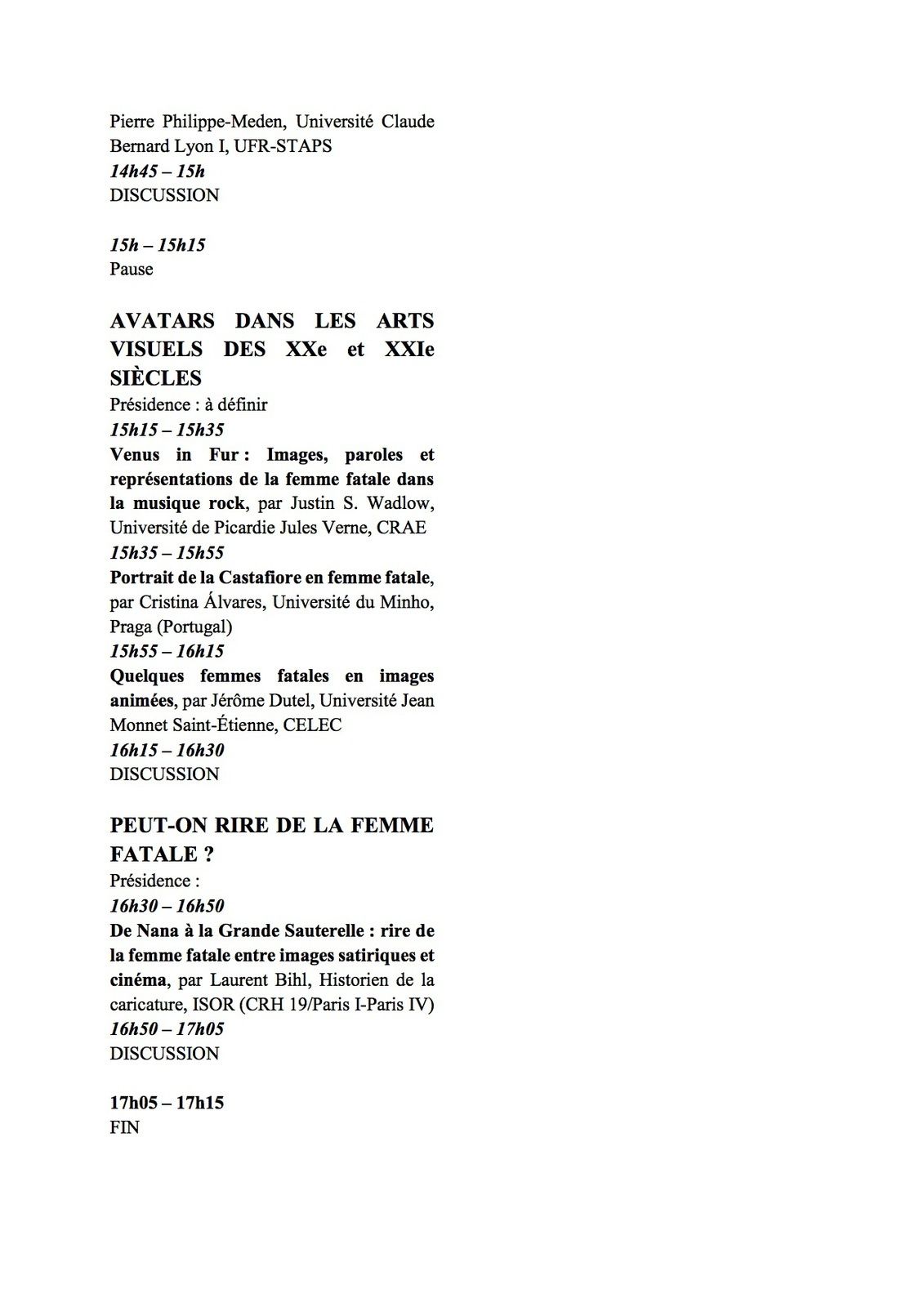 Pierre Philippe-Meden, Université Claude Bernard Lyon I, UFR-STAPS
14h45 – 15h
DISCUSSION

15h – 15h15
Pause

AVATARS DANS LES ARTS VISUELS DES XXe et XXIe SIÈCLES
Présidence : à définir
15h15 – 15h35
Venus in Fur : Images, paroles et représentations de la femme fatale dans la musique rock, par Justin S. Wadlow, Université de Picardie Jules Verne, CRAE
15h35 – 15h55
Portrait de la Castafiore en femme fatale, par Cristina Álvares, Université du Minho, Praga (Portugal)
15h55 – 16h15
Quelques femmes fatales en images animées, par Jérôme Dutel, Université Jean Monnet Saint-Étienne, CELEC
16h15 – 16h30
DISCUSSION

PEUT-ON RIRE DE LA FEMME FATALE ?
Présidence :
16h30 – 16h50
De Nana à la Grande Sauterelle : rire de la femme fatale entre images satiriques et cinéma, par Laurent Bihl, Historien de la caricature, ISOR (CRH 19/Paris I-Paris IV)
16h50 – 17h05
DISCUSSION

17h05 – 17h15
FIN